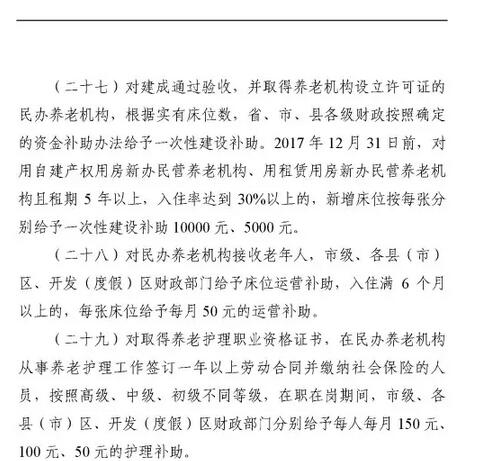 （二十七）对建成通过验收，并取得养老机构设立许可证的民办养老机构，根据实有床位数，省、市、县各级财政按照确定的资金补助办法给予一次性建设补助。2017 年 12 月 31 日前，对用自建产权用房新办民营养老机构、用租赁用房新办民营养老机构且租期 5 年以上，入住率达到 30%以上的，新增床位按每张分别给予一次性建设补助 10000 元、5000 元。

（二十八）对民办养老机构接收老年人，市级、各县（市）区、开发（度假）区财政部门给予床位运营补助，入住满 6 个月以上的，每张床位给予每月 50 元的运营补助。

（二十九）对取得养老护理职业资格证书，在民办养老机构从事养老护理工作签订一年以上劳动合同并缴纳社会保险的人员，按照高级、中级、初级不同等级，在职在岗期间，市级、各县（市）区、开发（度假）区财政部门分别给予每人每月 150 元、100 元、50 元的护理补助。